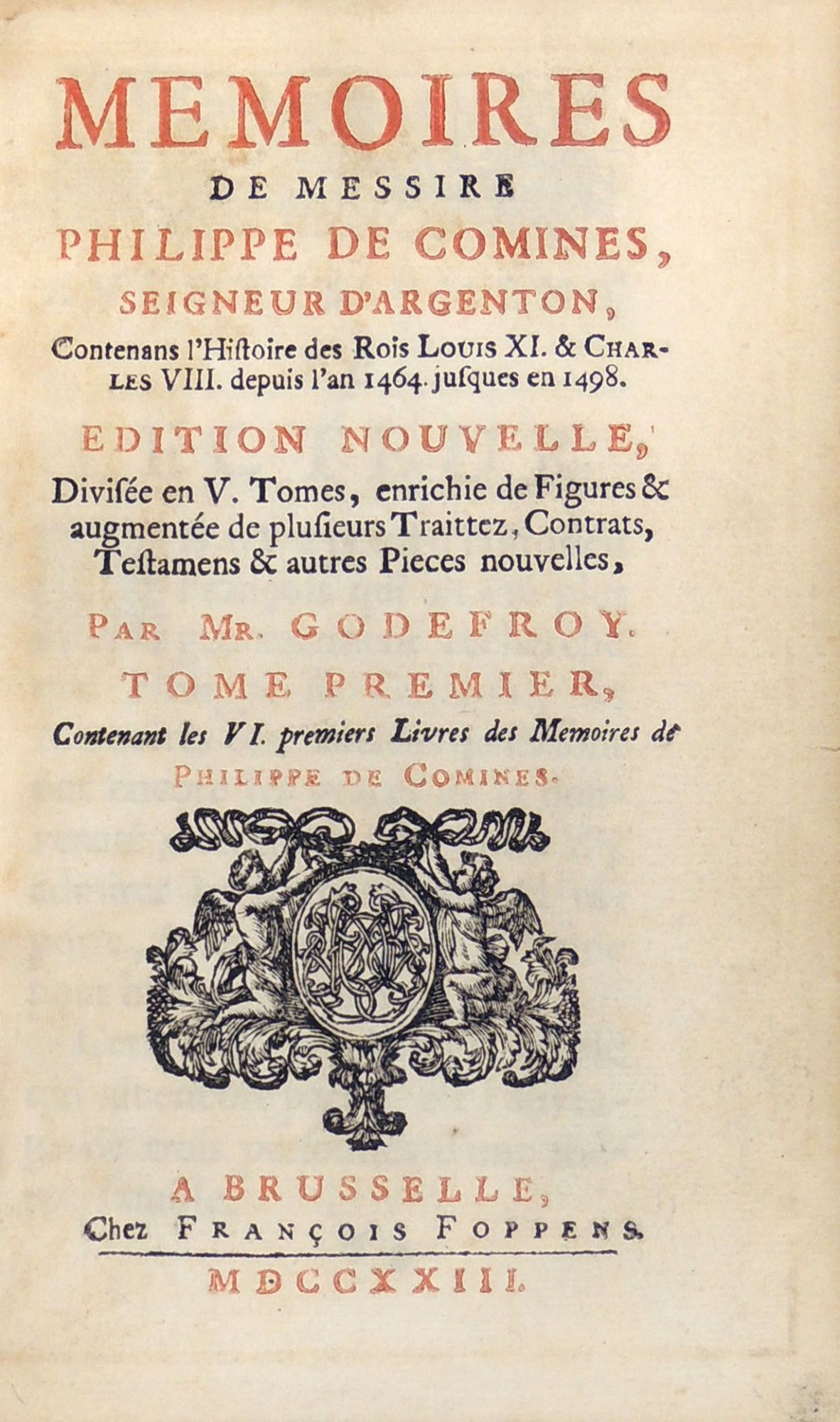 MEMOIRES
DE MESSIRE
PHILIPPE DE COMINES,
SEIGNEUR D'ARGENTON,
Contenans l'Hiſtoire des Rois LOUIS XI. & CHARLES VIII. depuis l'an 1464. juſques en 1498.

EDITION NOUVELLE,
Diviſée en V. Tomes, enrichie de Figures & augmentée de pluſieurs Traittez, Contrats, Teſtamens & autres Pieces nouvelles,

PAR MR. GODEFROY.
TOME PREMIER,
Contenant les VI. premiers Livres des Memoires de PHILIPPE DE COMINES.

A BRUSSELLE,
Chez FRANÇOIS FOPPENS.
MDCCXXIII.